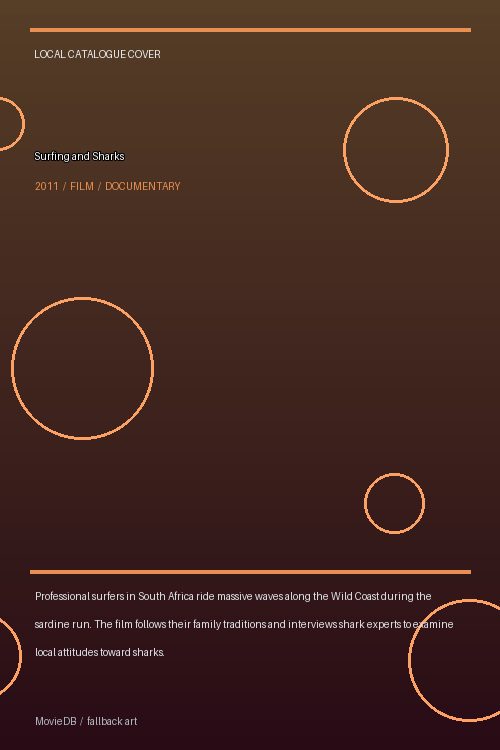 LOCAL CATALOGUE COVER

Surfing and Sharks

2011 / FILM / DOCUMENTARY

Professional surfers in South Africa ride massive waves along the Wild Coast during the sardine run. The film follows their family traditions and interviews shark experts to examine local attitudes toward sharks.

MovieDB / fallback art